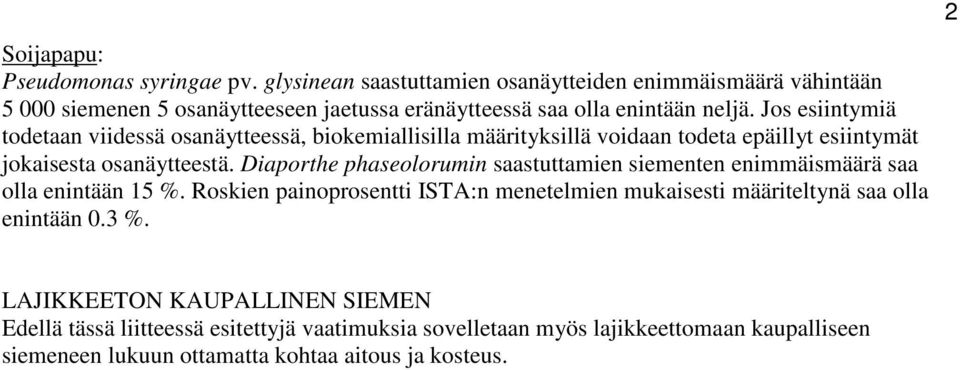 2

Soijapapu:
Pseudomonas syringae pv. glysinean saastuttamien osanäytteiden enimmäismäärä vähintään 5 000 siemenen 5 osanäytteeseen jaetussa eränäytteessä saa olla enintään neljä. Jos esiintymiä todetaan viidessä osanäytteessä, biokemiallisilla määrityksillä voidaan todeta epäillyt esiintymät jokaisesta osanäytteestä. Diaporthe phaseolorumin saastuttamien siementen enimmäismäärä saa olla enintään 15 %. Roskien painoprosentti ISTA:n menetelmien mukaisesti määriteltynä saa olla enintään 0.3 %.

LAJIKKEETON KAUPALLINEN SIEMEN
Edellä tässä liitteessä esitettyjä vaatimuksia sovelletaan myös lajikkeettomaan kaupalliseen siemeneen lukuun ottamatta kohtaa aitous ja kosteus.